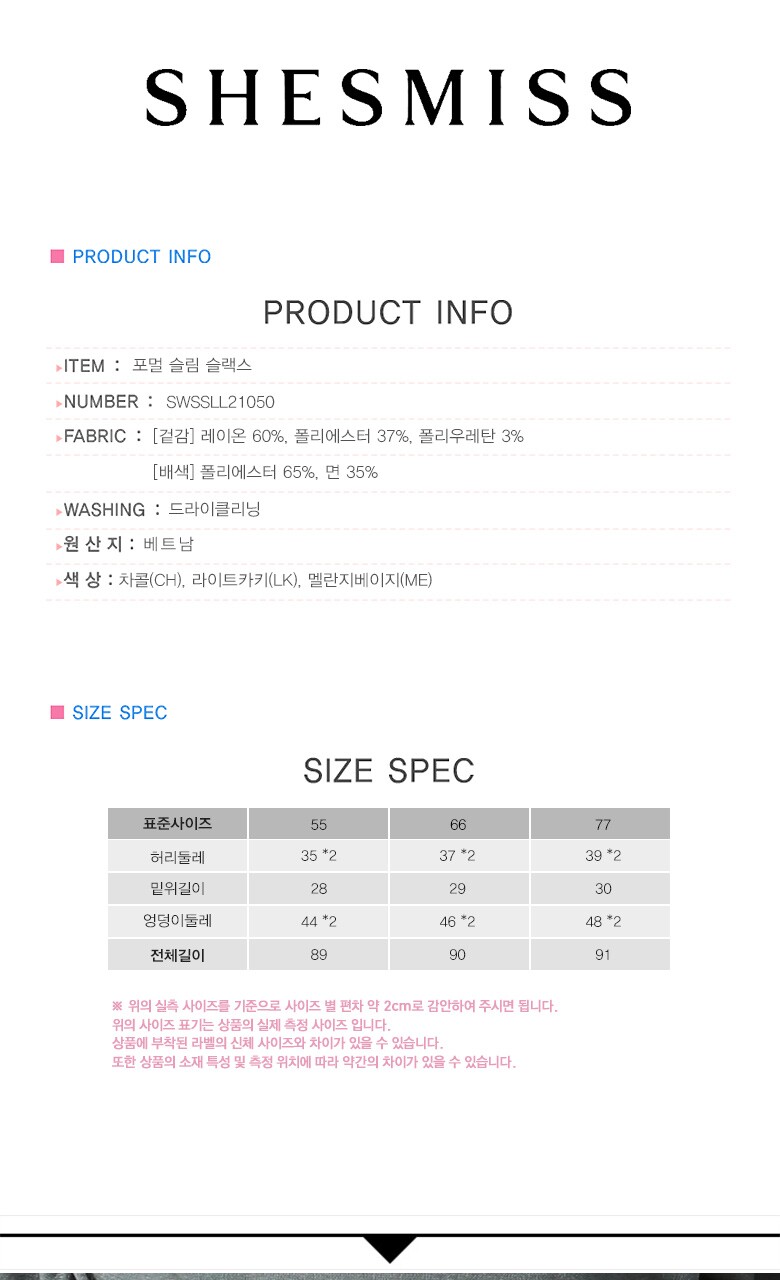 SHESMISS

PRODUCT INFO

PRODUCT INFO

ITEM : 포멀 슬림 슬랙스

NUMBER : SWSSLL21050

FABRIC : [겉감] 레이온 60%, 폴리에스터 37%, 폴리우레탄 3%

[배색] 폴리에스터 65%, 면 35%

WASHING : 드라이클리닝

원 산 지 : 베트남

색 상 : 차콜(CH), 라이트카키(LK), 멜란지베이지(ME)

SIZE SPEC

SIZE SPEC

| 표준사이즈 | 55 | 66 | 77 |
|---|---|---|---|
| 허리둘레 | 35 *2 | 37 *2 | 39 *2 |
| 밑위길이 | 28 | 29 | 30 |
| 엉덩이둘레 | 44 *2 | 46 *2 | 48 *2 |
| 전체길이 | 89 | 90 | 91 |

※ 위의 실측 사이즈를 기준으로 사이즈 별 편차 약 2cm로 감안하여 주시면 됩니다.
위의 사이즈 표기는 상품의 실제 측정 사이즈 입니다.
상품에 부착된 라벨의 신체 사이즈와 차이가 있을 수 있습니다.
또한 상품의 소재 특성 및 측정 위치에 따라 약간의 차이가 있을 수 있습니다.